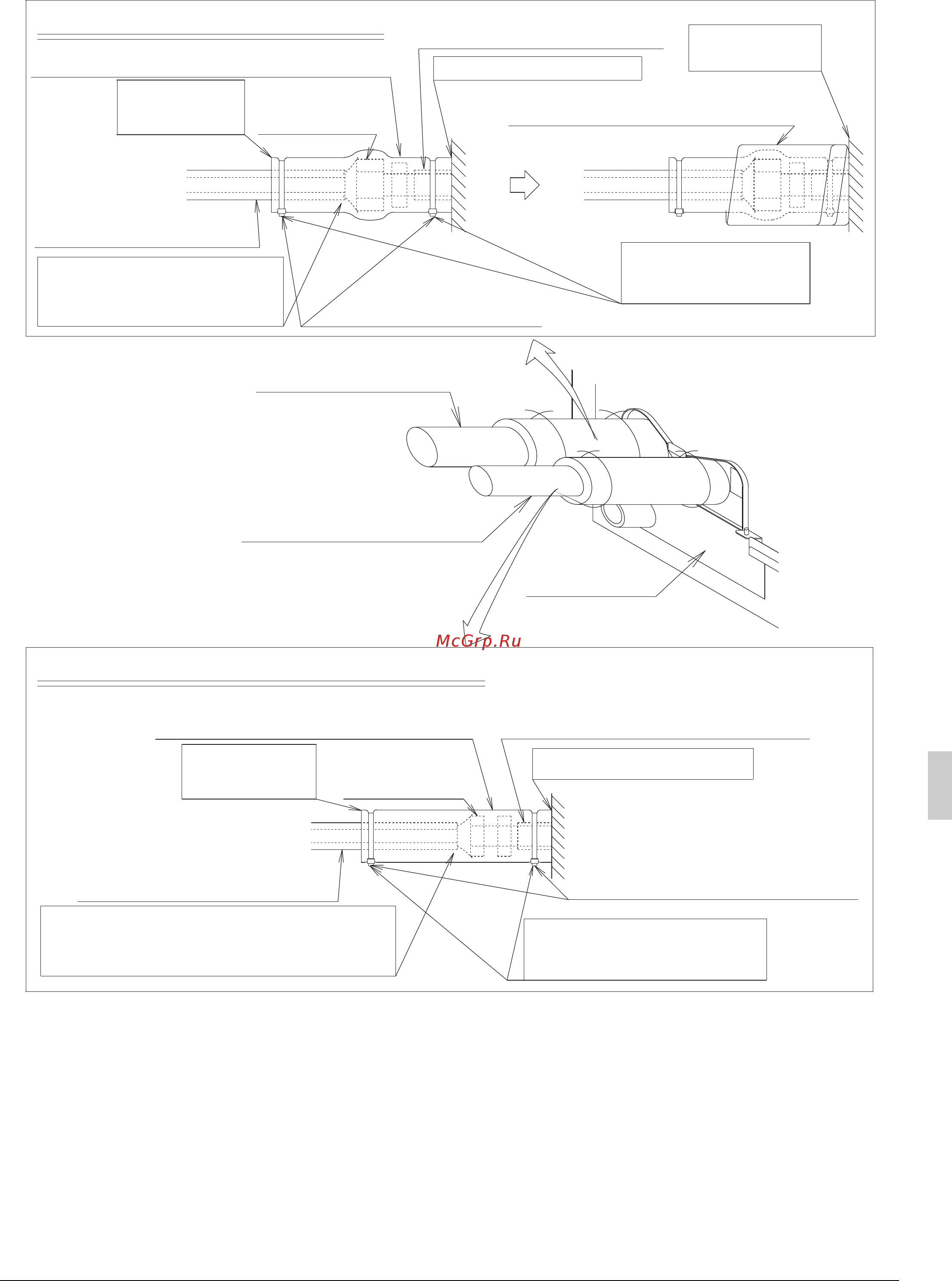 McGrp.Ru